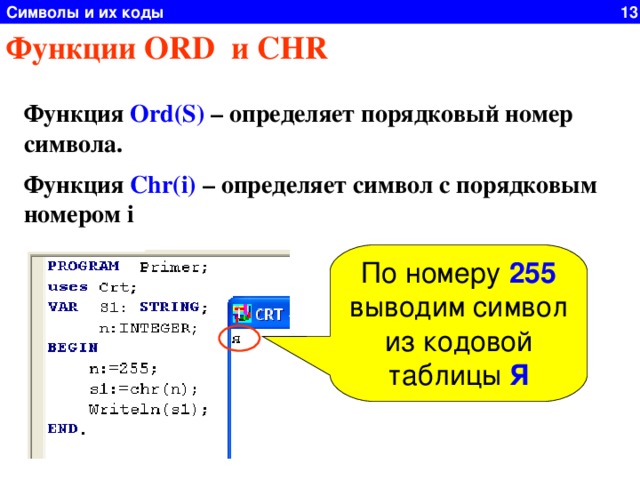 Символы и их коды

13

Функции ORD и CHR

Функция Ord(S) – определяет порядковый номер символа.

Функция Chr(i) – определяет символ с порядковым номером i

PROGRAM Primer;
uses Crt;
VAR S1: STRING;
n:INTEGER;
BEGIN
n:=255;
s1:=chr(n);
Writeln(s1);
END.

CRT

я

По номеру 255 выводим символ из кодовой таблицы Я